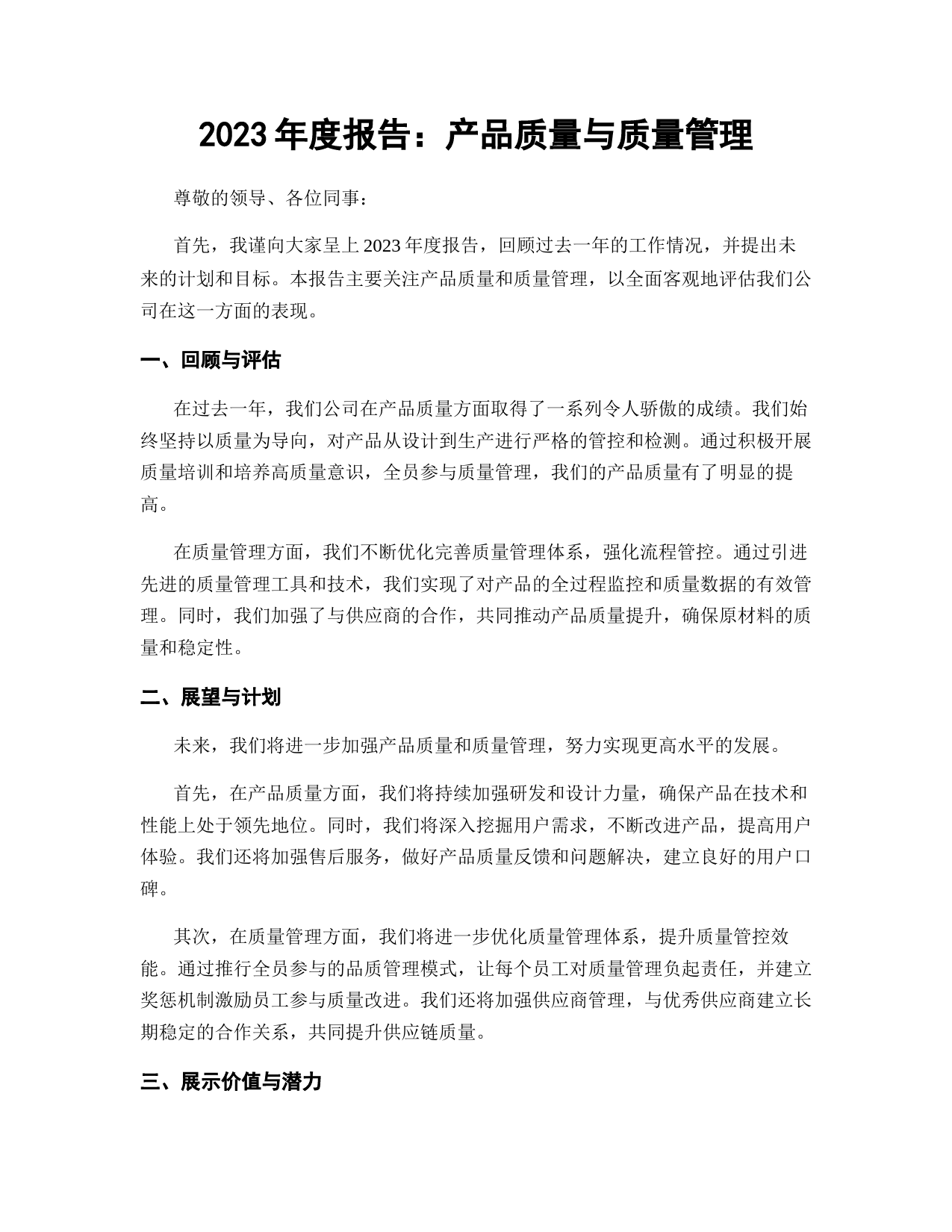 2023 年度报告：产品质量与质量管理

尊敬的领导、各位同事：

首先，我谨向大家呈上 2023 年度报告，回顾过去一年的工作情况，并提出未来的计划和目标。本报告主要关注产品质量和质量管理，以全面客观地评估我们公司在这一方面的表现。

一、回顾与评估

在过去一年，我们公司在产品质量方面取得了一系列令人骄傲的成绩。我们始终坚持以质量为导向，对产品从设计到生产进行严格的管控和检测。通过积极开展质量培训和培养高质量意识，全员参与质量管理，我们的产品质量有了明显的提高。

在质量管理方面，我们不断优化完善质量管理体系，强化流程管控。通过引进先进的质量管理工具和技术，我们实现了对产品的全过程监控和质量数据的有效管理。同时，我们加强了与供应商的合作，共同推动产品质量提升，确保原材料的质量和稳定性。

二、展望与计划

未来，我们将进一步加强产品质量和质量管理，努力实现更高水平的发展。

首先，在产品质量方面，我们将持续加强研发和设计力量，确保产品在技术和性能上处于领先地位。同时，我们将深入挖掘用户需求，不断改进产品，提高用户体验。我们还将加强售后服务，做好产品质量反馈和问题解决，建立良好的用户口碑。

其次，在质量管理方面，我们将进一步优化质量管理体系，提升质量管控效能。通过推行全员参与的品质管理模式，让每个员工对质量管理负起责任，并建立奖惩机制激励员工参与质量改进。我们还将加强供应商管理，与优秀供应商建立长期稳定的合作关系，共同提升供应链质量。

三、展示价值与潜力